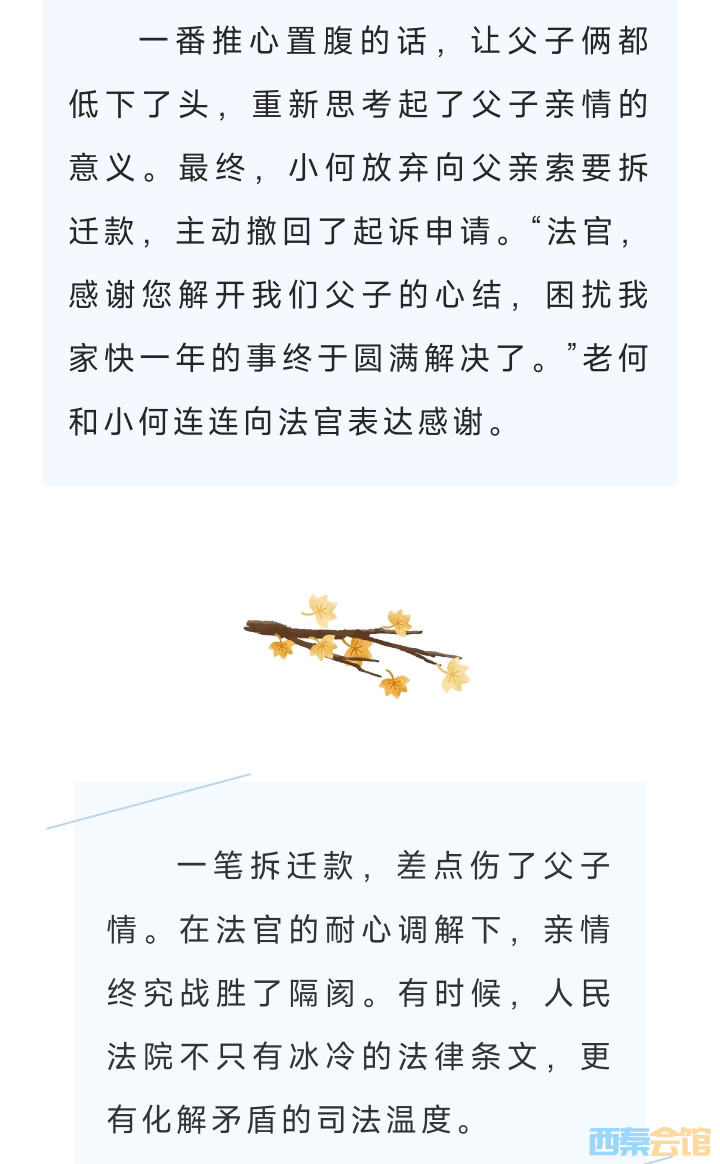 一番推心置腹的话，让父子俩都低下了头，重新思考起了父子亲情的意义。最终，小何放弃向父亲索要拆迁款，主动撤回了起诉申请。“法官，感谢您解开我们父子的心结，困扰我家快一年的事终于圆满解决了。”老何和小何连连向法官表达感谢。

一笔拆迁款，差点伤了父子情。在法官的耐心调解下，亲情终究战胜了隔阂。有时候，人民法院不只有冰冷的法律条文，更有化解矛盾的司法温度。

西秦会馆